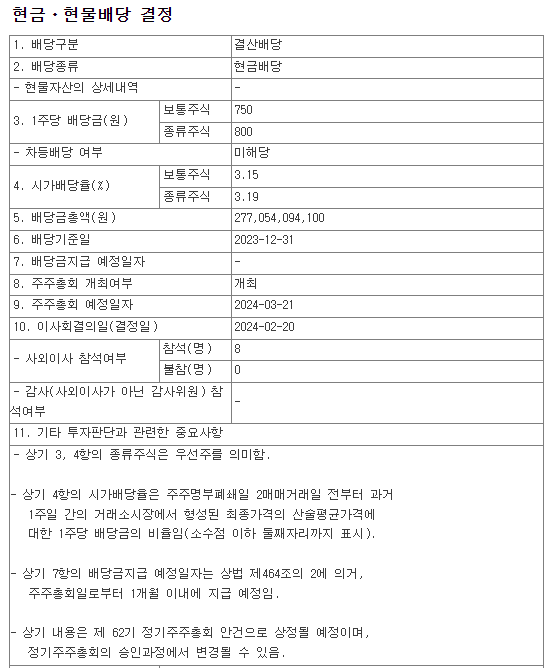 현금ㆍ현물배당 결정

| 1. 배당구분 | | 결산배당 |
|---|---|---|
| 2. 배당종류 | | 현금배당 |
| - 현물자산의 상세내역 | | - |
| 3. 1주당 배당금(원) | 보통주식 | 750 |
| | 종류주식 | 800 |
| - 차등배당 여부 | | 미해당 |
| 4. 시가배당율(%) | 보통주식 | 3.15 |
| | 종류주식 | 3.19 |
| 5. 배당금총액(원) | | 277,054,094,100 |
| 6. 배당기준일 | | 2023-12-31 |
| 7. 배당금지급 예정일자 | | - |
| 8. 주주총회 개최여부 | | 개최 |
| 9. 주주총회 예정일자 | | 2024-03-21 |
| 10. 이사회결의일(결정일) | | 2024-02-20 |
| - 사외이사 참석여부 | 참석(명) | 8 |
| | 불참(명) | 0 |
| - 감사(사외이사가 아닌 감사위원) 참석여부 | | - |
| 11. 기타 투자판단과 관련한 중요사항 | | |

- 상기 3, 4항의 종류주식은 우선주를 의미함.

- 상기 4항의 시가배당율은 주주명부폐쇄일 2매매거래일 전부터 과거 1주일 간의 거래소시장에서 형성된 최종가격의 산술평균가격에 대한 1주당 배당금의 비율임(소수점 이하 둘째자리까지 표시).

- 상기 7항의 배당금지급 예정일자는 상법 제464조의 2에 의거, 주주총회일로부터 1개월 이내에 지급 예정임.

- 상기 내용은 제 62기 정기주주총회 안건으로 상정될 예정이며, 정기주주총회의 승인과정에서 변경될 수 있음.